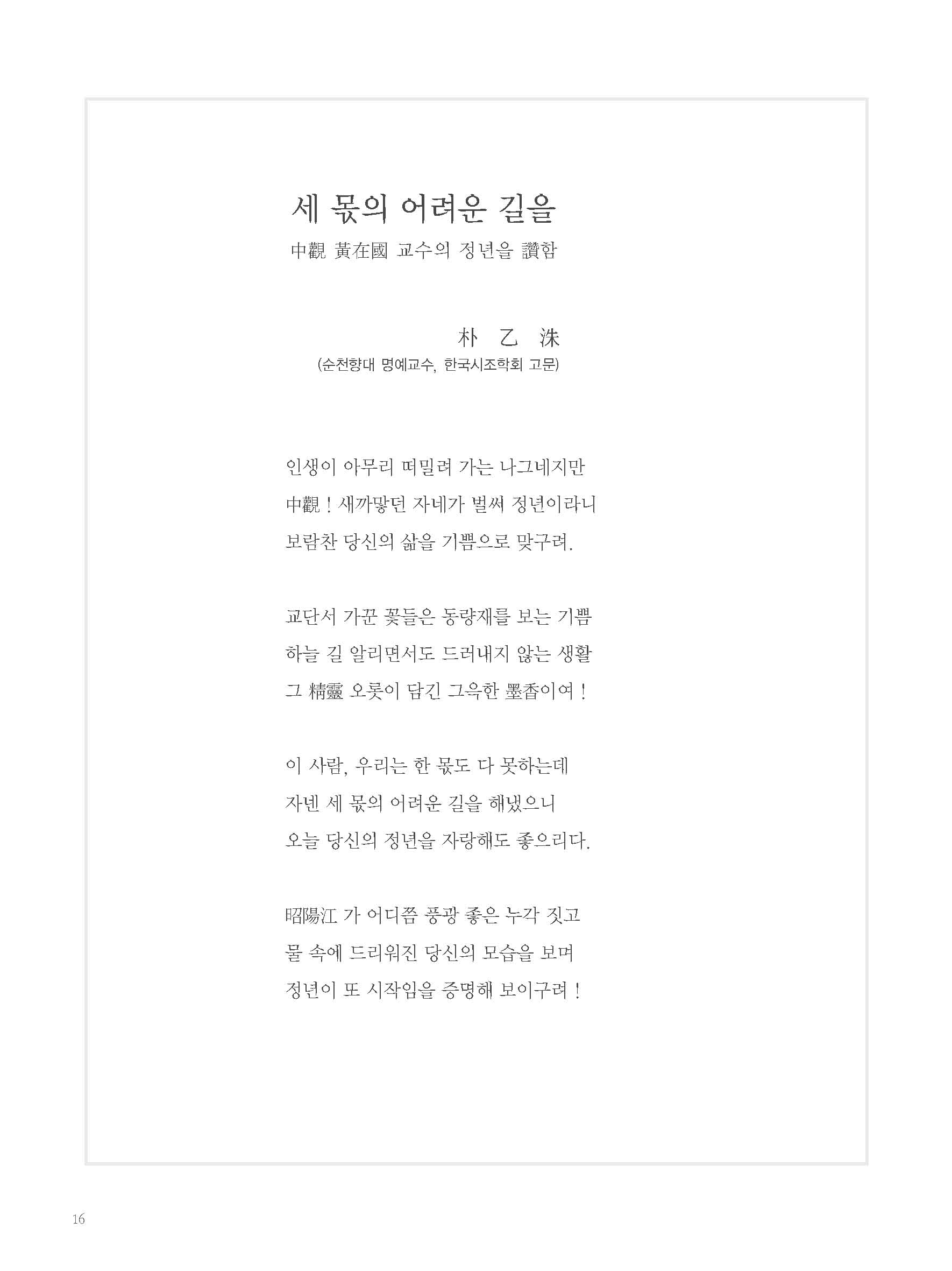 세 몫의 어려운 길을

中觀 黃在國 교수의 정년을 讚함

朴 乙 洙

(순천향대 명예교수, 한국시조학회 고문)

인생이 아무리 떠밀려 가는 나그네지만
中觀 ! 새까맣던 자네가 벌써 정년이라니
보람찬 당신의 삶을 기쁨으로 맞구려.

교단서 가꾼 꽃들은 동량재를 보는 기쁨
하늘 길 알리면서도 드러내지 않는 생활
그 精靈 오롯이 담긴 그윽한 墨香이여 !

이 사람, 우리는 한 몫도 다 못하는데
자넨 세 몫의 어려운 길을 해냈으니
오늘 당신의 정년을 자랑해도 좋으리다.

昭陽江 가 어디쯤 풍광 좋은 누각 짓고
물 속에 드리워진 당신의 모습을 보며
정년이 또 시작임을 증명해 보이구려 !

16